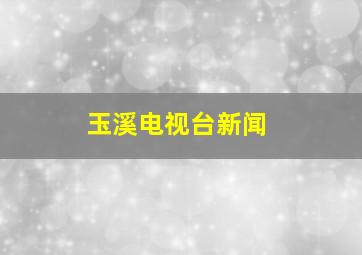 玉溪电视台新闻